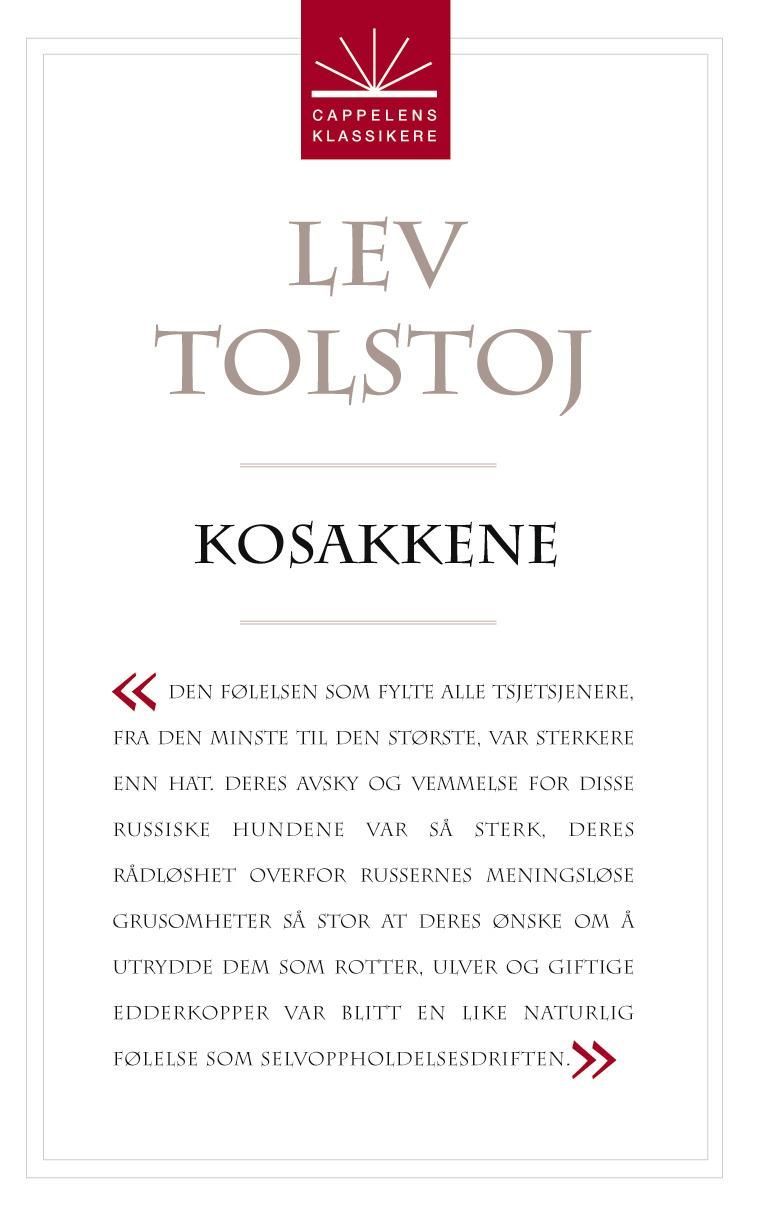 CAPPELENS KLASSIKERE

LEV TOLSTOJ

KOSAKKENE

« DEN FØLELSEN SOM FYLTE ALLE TSJETSJENERE, FRA DEN MINSTE TIL DEN STØRSTE, VAR STERKERE ENN HAT. DERES AVSKY OG VEMMELSE FOR DISSE RUSSISKE HUNDENE VAR SÅ STERK, DERES RÅDLØSHET OVERFOR RUSSERNES MENINGSLØSE GRUSOMHETER SÅ STOR AT DERES ØNSKE OM Å UTRYDDE DEM SOM ROTTER, ULVER OG GIFTIGE EDDERKOPPER VAR BLITT EN LIKE NATURLIG FØLELSE SOM SELVOPPHOLDELSESDRIFTEN.»